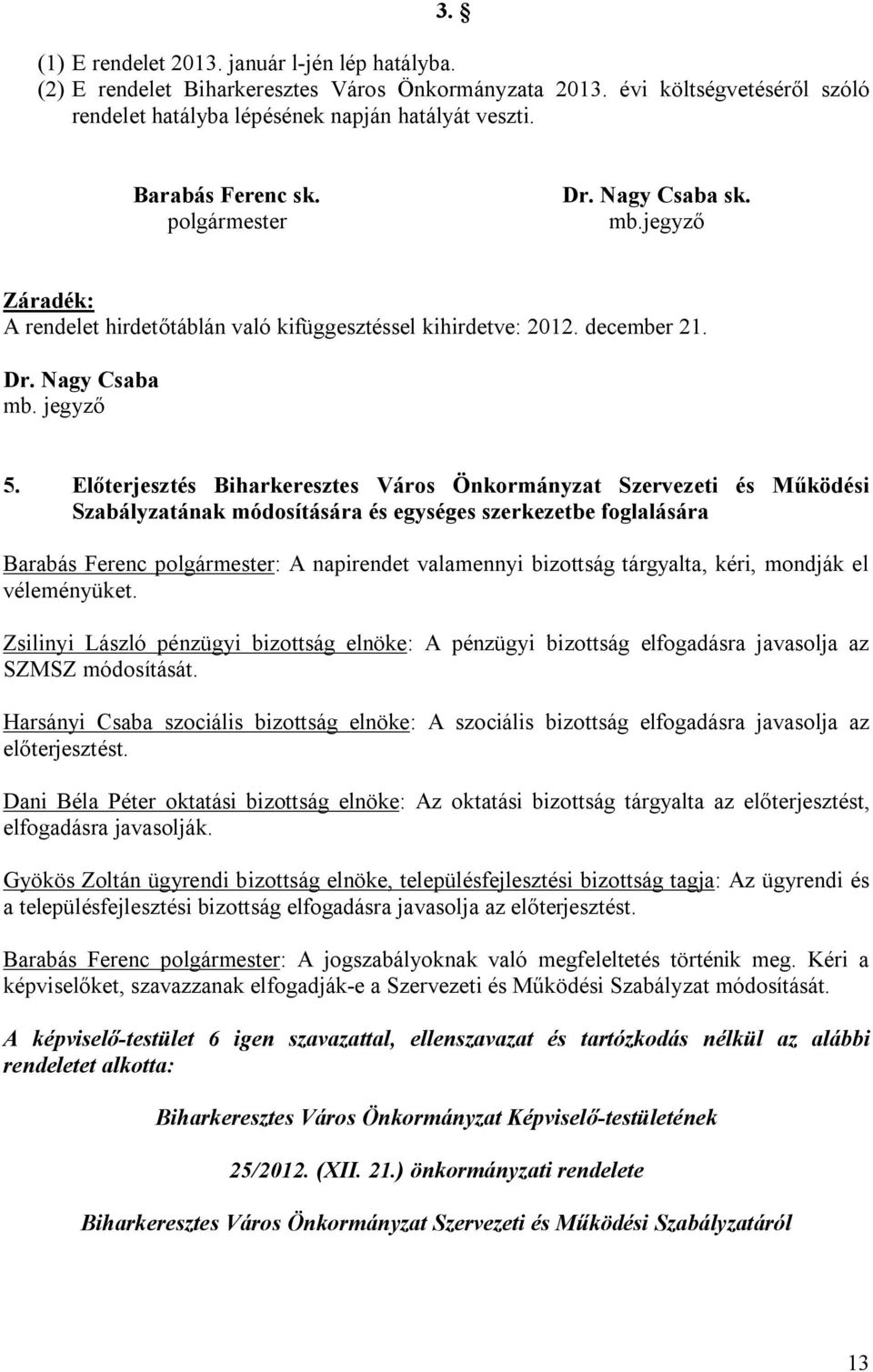 3. §

(1) E rendelet 2013. január l-jén lép hatályba.
(2) E rendelet Biharkeresztes Város Önkormányzata 2013. évi költségvetéséről szóló rendelet hatályba lépésének napján hatályát veszti.

Barabás Ferenc sk.
polgármester

Dr. Nagy Csaba sk.
mb.jegyző

Záradék:
A rendelet hirdetőtáblán való kifüggesztéssel kihirdetve: 2012. december 21.

Dr. Nagy Csaba
mb. jegyző

5. Előterjesztés Biharkeresztes Város Önkormányzat Szervezeti és Működési Szabályzatának módosítására és egységes szerkezetbe foglalására

Barabás Ferenc polgármester: A napirendet valamennyi bizottság tárgyalta, kéri, mondják el véleményüket.

Zsilinyi László pénzügyi bizottság elnöke: A pénzügyi bizottság elfogadásra javasolja az SZMSZ módosítását.

Harsányi Csaba szociális bizottság elnöke: A szociális bizottság elfogadásra javasolja az előterjesztést.

Dani Béla Péter oktatási bizottság elnöke: Az oktatási bizottság tárgyalta az előterjesztést, elfogadásra javasolják.

Gyökös Zoltán ügyrendi bizottság elnöke, településfejlesztési bizottság tagja: Az ügyrendi és a településfejlesztési bizottság elfogadásra javasolja az előterjesztést.

Barabás Ferenc polgármester: A jogszabályoknak való megfeleltetés történik meg. Kéri a képviselőket, szavazzanak elfogadják-e a Szervezeti és Működési Szabályzat módosítását.

A képviselő-testület 6 igen szavazattal, ellenszavazat és tartózkodás nélkül az alábbi rendeletet alkotta:

Biharkeresztes Város Önkormányzat Képviselő-testületének

25/2012. (XII. 21.) önkormányzati rendelete

Biharkeresztes Város Önkormányzat Szervezeti és Működési Szabályzatáról

13